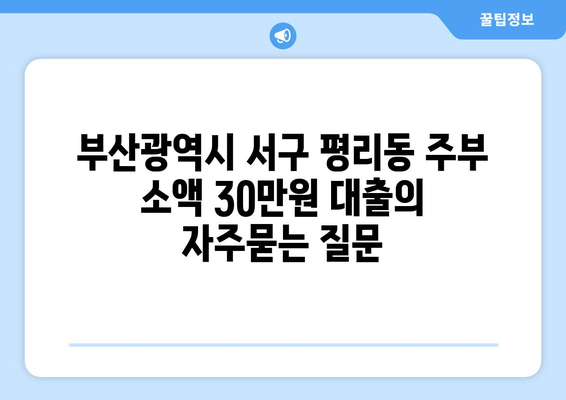 꿀팁정보

부산광역시 서구 평리동 주부 소액 30만원 대출의 자주묻는 질문